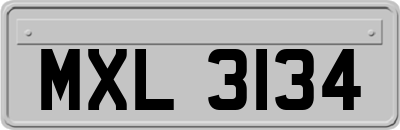 MXL 3134